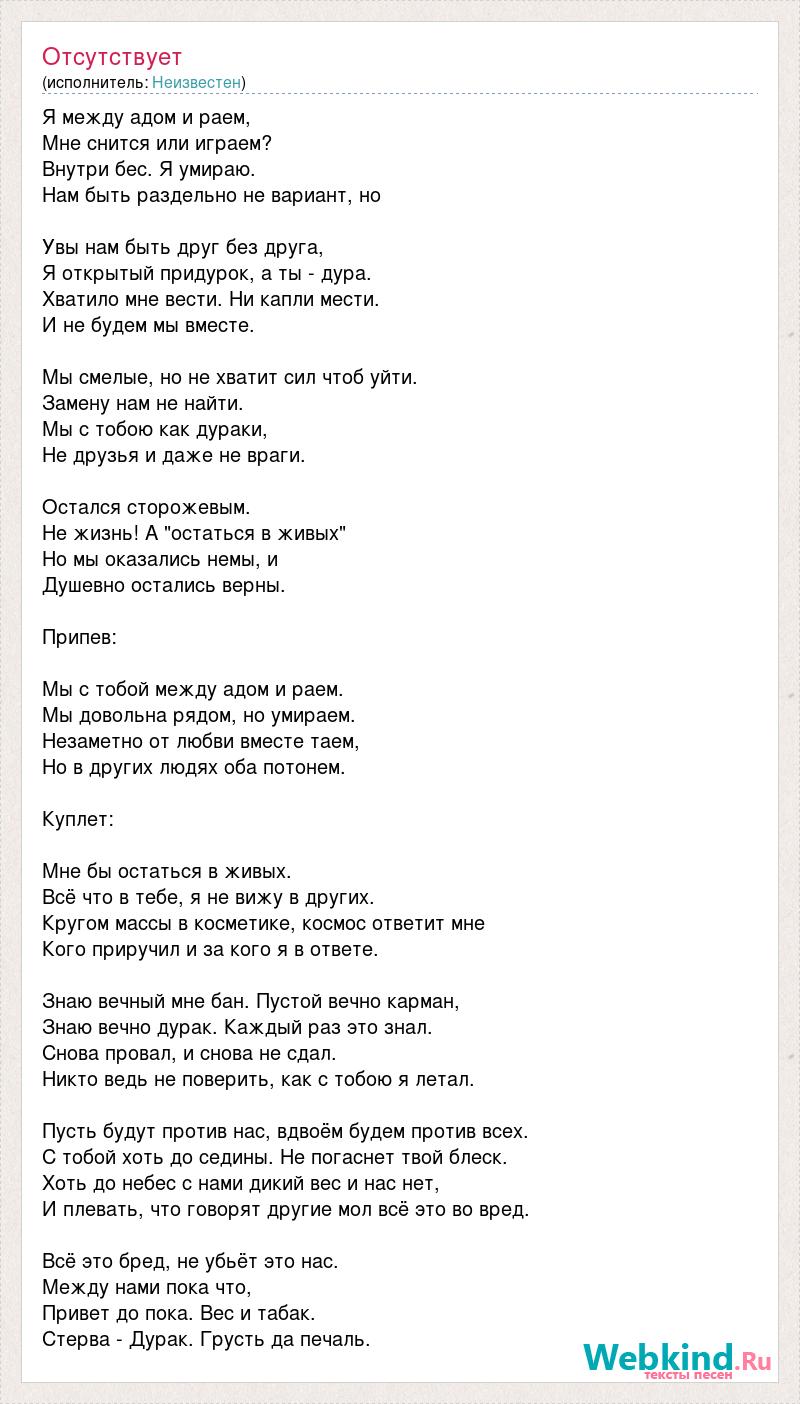 Отсутствует
(исполнитель: Неизвестен)

Я между адом и раем,
Мне снится или играем?
Внутри бес. Я умираю.
Нам быть раздельно не вариант, но

Увы нам быть друг без друга,
Я открытый придурок, а ты - дура.
Хватило мне вести. Ни капли мести.
И не будем мы вместе.

Мы смелые, но не хватит сил чтоб уйти.
Замену нам не найти.
Мы с тобою как дураки,
Не друзья и даже не враги.

Остался сторожевым.
Не жизнь! А "остаться в живых"
Но мы оказались немы, и
Душевно остались верны.

Припев:

Мы с тобой между адом и раем.
Мы довольна рядом, но умираем.
Незаметно от любви вместе таем,
Но в других людях оба потонем.

Куплет:

Мне бы остаться в живых.
Всё что в тебе, я не вижу в других.
Кругом массы в косметике, космос ответит мне
Кого приручил и за кого я в ответе.

Знаю вечный мне бан. Пустой вечно карман,
Знаю вечно дурак. Каждый раз это знал.
Снова провал, и снова не сдал.
Никто ведь не поверить, как с тобою я летал.

Пусть будут против нас, вдвоём будем против всех.
С тобой хоть до седины. Не погаснет твой блеск.
Хоть до небес с нами дикий вес и нас нет,
И плевать, что говорят другие мол всё это во вред.

Всё это бред, не убьёт это нас.
Между нами пока что,
Привет до пока. Вес и табак.
Стерва - Дурак. Грусть да печаль.

Webkind.Ru
тексты песен